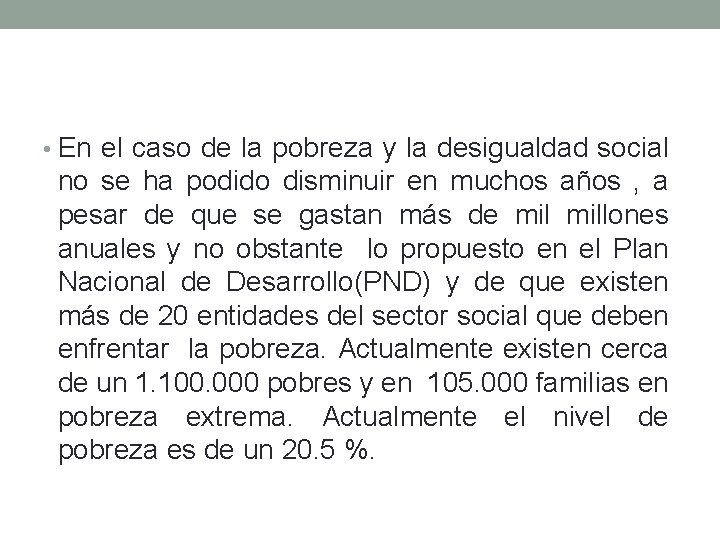 • En el caso de la pobreza y la desigualdad social no se ha podido disminuir en muchos años , a pesar de que se gastan más de mil millones anuales y no obstante lo propuesto en el Plan Nacional de Desarrollo(PND) y de que existen más de 20 entidades del sector social que deben enfrentar la pobreza. Actualmente existen cerca de un 1.100.000 pobres y en 105.000 familias en pobreza extrema. Actualmente el nivel de pobreza es de un 20.5 %.